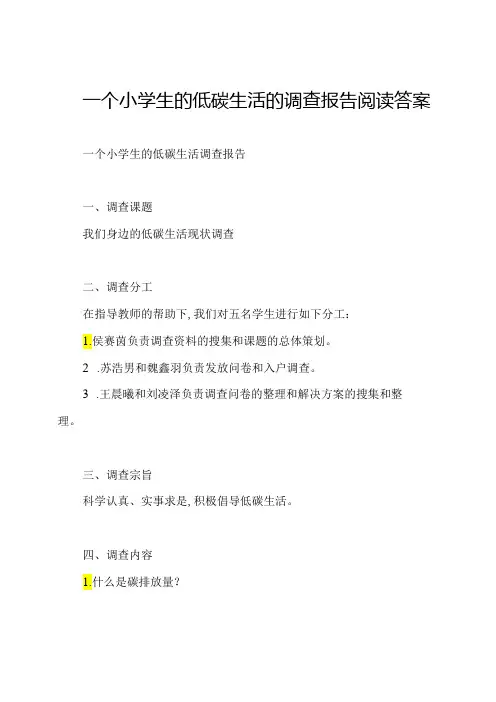 一个小学生的低碳生活的调查报告阅读答案

一个小学生的低碳生活调查报告

一、调查课题

我们身边的低碳生活现状调查

二、调查分工

在指导教师的帮助下,我们对五名学生进行如下分工:

1.侯赛茵负责调查资料的搜集和课题的总体策划。

2 .苏浩男和魏鑫羽负责发放问卷和入户调查。

3 .王晨曦和刘凌泽负责调查问卷的整理和解决方案的搜集和整理。

三、调查宗旨

科学认真、实事求是,积极倡导低碳生活。

四、调查内容

1.什么是碳排放量?